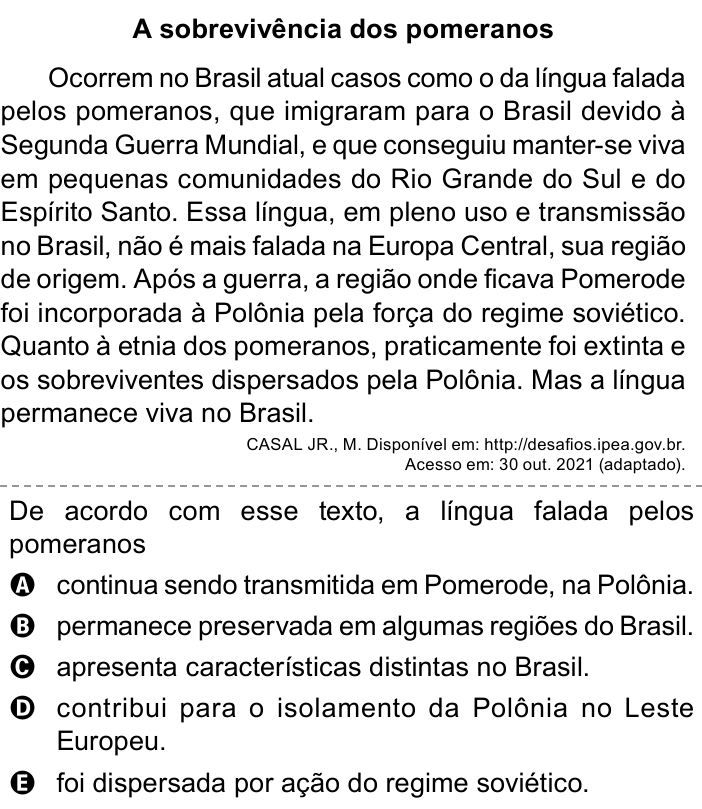 A sobrevivência dos pomeranos

Ocorrem no Brasil atual casos como o da língua falada pelos pomeranos, que imigraram para o Brasil devido à Segunda Guerra Mundial, e que conseguiu manter-se viva em pequenas comunidades do Rio Grande do Sul e do Espírito Santo. Essa língua, em pleno uso e transmissão no Brasil, não é mais falada na Europa Central, sua região de origem. Após a guerra, a região onde ficava Pomerode foi incorporada à Polônia pela força do regime soviético. Quanto à etnia dos pomeranos, praticamente foi extinta e os sobreviventes dispersados pela Polônia. Mas a língua permanece viva no Brasil.

CASAL JR., M. Disponível em: http://desafios.ipea.gov.br. Acesso em: 30 out. 2021 (adaptado).

De acordo com esse texto, a língua falada pelos pomeranos

A continua sendo transmitida em Pomerode, na Polônia.

B permanece preservada em algumas regiões do Brasil.

C apresenta características distintas no Brasil.

D contribui para o isolamento da Polônia no Leste Europeu.

E foi dispersada por ação do regime soviético.